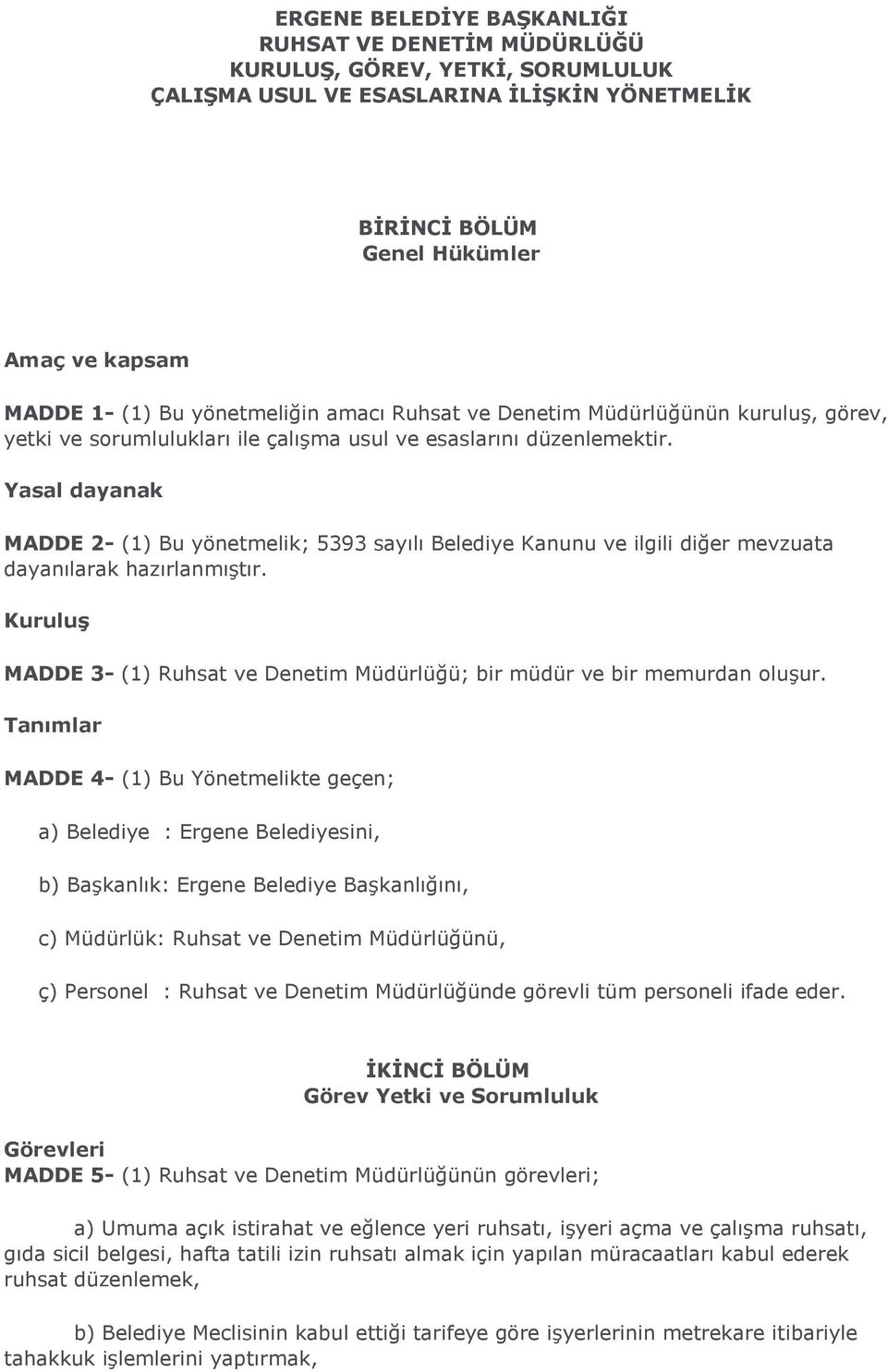 ERGENE BELEDİYE BAŞKANLIĞI
RUHSAT VE DENETİM MÜDÜRLÜĞÜ
KURULUŞ, GÖREV, YETKİ, SORUMLULUK
ÇALIŞMA USUL VE ESASLARINA İLİŞKİN YÖNETMELİK

BİRİNCİ BÖLÜM
Genel Hükümler

Amaç ve kapsam

MADDE 1- (1) Bu yönetmeliğin amacı Ruhsat ve Denetim Müdürlüğünün kuruluş, görev, yetki ve sorumlulukları ile çalışma usul ve esaslarını düzenlemektir.

Yasal dayanak

MADDE 2- (1) Bu yönetmelik; 5393 sayılı Belediye Kanunu ve ilgili diğer mevzuata dayanılarak hazırlanmıştır.

Kuruluş

MADDE 3- (1) Ruhsat ve Denetim Müdürlüğü; bir müdür ve bir memurdan oluşur.

Tanımlar

MADDE 4- (1) Bu Yönetmelikte geçen;

a) Belediye : Ergene Belediyesini,

b) Başkanlık: Ergene Belediye Başkanlığını,

c) Müdürlük: Ruhsat ve Denetim Müdürlüğünü,

ç) Personel : Ruhsat ve Denetim Müdürlüğünde görevli tüm personeli ifade eder.

İKİNCİ BÖLÜM
Görev Yetki ve Sorumluluk

Görevleri
MADDE 5- (1) Ruhsat ve Denetim Müdürlüğünün görevleri;

a) Umuma açık istirahat ve eğlence yeri ruhsatı, işyeri açma ve çalışma ruhsatı, gıda sicil belgesi, hafta tatili izin ruhsatı almak için yapılan müracaatları kabul ederek ruhsat düzenlemek,

b) Belediye Meclisinin kabul ettiği tarifeye göre işyerlerinin metrekare itibariyle tahakkuk işlemlerini yaptırmak,